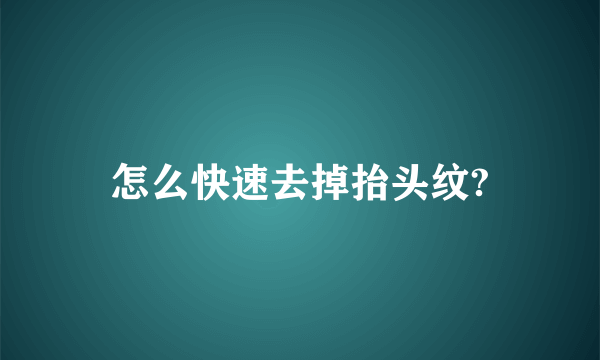 怎么快速去掉抬头纹?